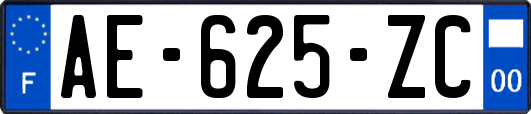 F
AE-625-ZC
00